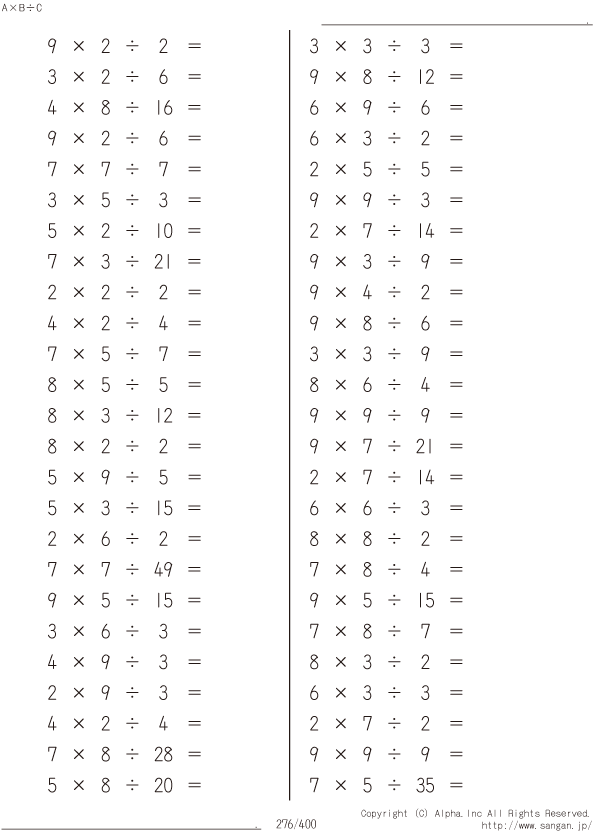 A×B÷C

$9 \times 2 \div 2 =$
$3 \times 2 \div 6 =$
$4 \times 8 \div 16 =$
$9 \times 2 \div 6 =$
$7 \times 7 \div 7 =$
$3 \times 5 \div 3 =$
$5 \times 2 \div 10 =$
$7 \times 3 \div 21 =$
$2 \times 2 \div 2 =$
$4 \times 2 \div 4 =$
$7 \times 5 \div 7 =$
$8 \times 5 \div 5 =$
$8 \times 3 \div 12 =$
$8 \times 2 \div 2 =$
$5 \times 9 \div 5 =$
$5 \times 3 \div 15 =$
$2 \times 6 \div 2 =$
$7 \times 7 \div 49 =$
$9 \times 5 \div 15 =$
$3 \times 6 \div 3 =$
$4 \times 9 \div 3 =$
$2 \times 9 \div 3 =$
$4 \times 2 \div 4 =$
$7 \times 8 \div 28 =$
$5 \times 8 \div 20 =$

$3 \times 3 \div 3 =$
$9 \times 8 \div 12 =$
$6 \times 9 \div 6 =$
$6 \times 3 \div 2 =$
$2 \times 5 \div 5 =$
$9 \times 9 \div 3 =$
$2 \times 7 \div 14 =$
$9 \times 3 \div 9 =$
$9 \times 4 \div 2 =$
$9 \times 8 \div 6 =$
$3 \times 3 \div 9 =$
$8 \times 6 \div 4 =$
$9 \times 9 \div 9 =$
$9 \times 7 \div 21 =$
$2 \times 7 \div 14 =$
$6 \times 6 \div 3 =$
$8 \times 8 \div 2 =$
$7 \times 8 \div 4 =$
$9 \times 5 \div 15 =$
$7 \times 8 \div 7 =$
$8 \times 3 \div 2 =$
$6 \times 3 \div 3 =$
$2 \times 7 \div 2 =$
$9 \times 9 \div 9 =$
$7 \times 5 \div 35 =$

276/400

Copyright (C) Alpha.Inc All Rights Reserved.
http://www.sangan.jp/